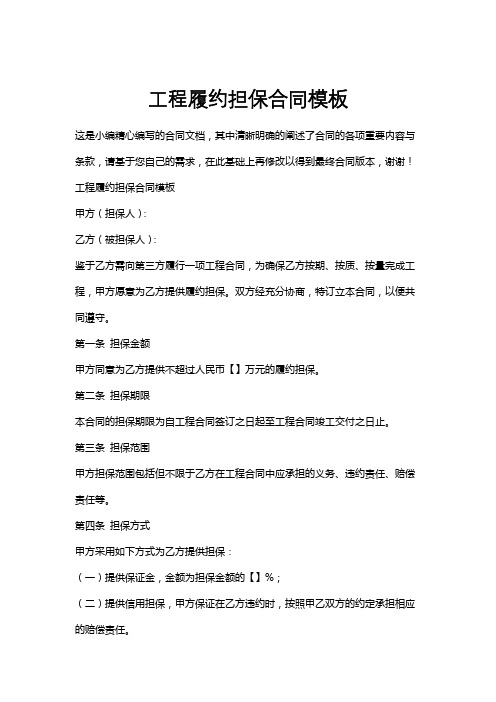 工程履约担保合同模板

这是小编精心编写的合同文档，其中清晰明确的阐述了合同的各项重要内容与条款，请基于您自己的需求，在此基础上再修改以得到最终合同版本，谢谢！

工程履约担保合同模板

甲方（担保人）：

乙方（被担保人）：

鉴于乙方需向第三方履行一项工程合同，为确保乙方按期、按质、按量完成工程，甲方愿意为乙方提供履约担保。双方经充分协商，特订立本合同，以便共同遵守。

第一条 担保金额

甲方同意为乙方提供不超过人民币【】万元的履约担保。

第二条 担保期限

本合同的担保期限为自工程合同签订之日起至工程合同竣工交付之日止。

第三条 担保范围

甲方担保范围包括但不限于乙方在工程合同中应承担的义务、违约责任、赔偿责任等。

第四条 担保方式

甲方采用如下方式为乙方提供担保：

（一）提供保证金，金额为担保金额的【】%；

（二）提供信用担保，甲方保证在乙方违约时，按照甲乙双方的约定承担相应的赔偿责任。